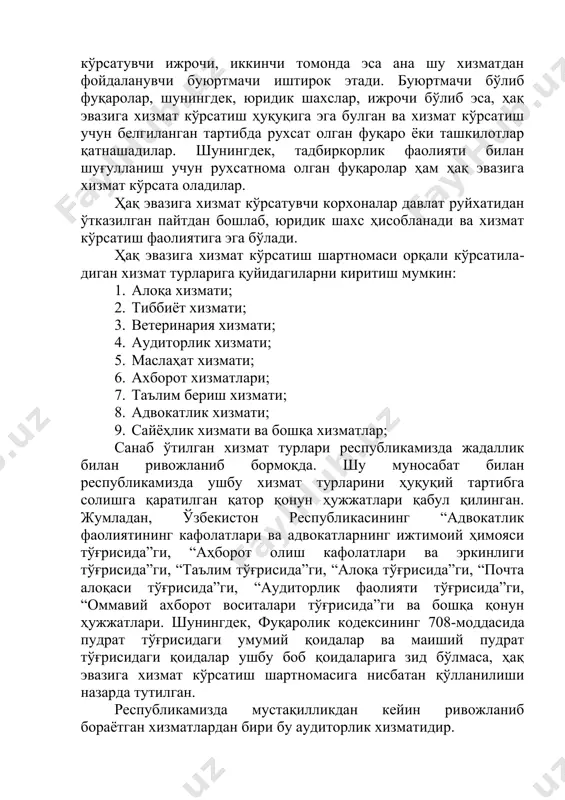 кўрсатувчи ижрочи, иккинчи томонда эса ана шу хизматдан фойдаланувчи буюртмачи иштирок этади. Буюртмачи бўлиб фуқаролар, шунингдек, юридик шахслар, ижрочи бўлиб эса, ҳақ эвазига хизмат кўрсатиш ҳуқуқига эга булган ва хизмат кўрсатиш учун белгиланган тартибда рухсат олган фуқаро ёки ташкилотлар қатнашадилар. Шунингдек, тадбиркорлик фаолияти билан шуғулланиш учун рухсатнома олган фуқаролар ҳам ҳақ эвазига хизмат кўрсата оладилар.

Ҳақ эвазига хизмат кўрсатувчи корхоналар давлат руйхатидан ўтказилган пайтдан бошлаб, юридик шахс ҳисобланади ва хизмат кўрсатиш фаолиятига эга бўлади.

Ҳақ эвазига хизмат кўрсатиш шартномаси орқали кўрсатиладиган хизмат турларига қуйидагиларни киритиш мумкин:
1. Алоқа хизмати;
2. Тиббиёт хизмати;
3. Ветеринария хизмати;
4. Аудиторлик хизмати;
5. Маслаҳат хизмати;
6. Ахборот хизматлари;
7. Таълим бериш хизмати;
8. Адвокатлик хизмати;
9. Сайёҳлик хизмати ва бошқа хизматлар;

Санаб ўтилган хизмат турлари республикамизда жадаллик билан ривожланиб бормоқда. Шу муносабат билан республикамизда ушбу хизмат турларини ҳуқуқий тартибга солишга қаратилган қатор қонун ҳужжатлари қабул қилинган. Жумладан, Ўзбекистон Республикасининг “Адвокатлик фаолиятининг кафолатлари ва адвокатларнинг ижтимоий ҳимояси тўғрисида”ги, “Аҳборот олиш кафолатлари ва эркинлиги тўғрисида”ги, “Таълим тўғрисида”ги, “Алоқа тўғрисида”ги, “Почта алоқаси тўғрисида”ги, “Аудиторлик фаолияти тўғрисида”ги, “Оммавий ахборот воситалари тўғрисида”ги ва бошқа қонун ҳужжатлари. Шунингдек, Фуқаролик кодексининг 708-моддасида пудрат тўғрисидаги умумий қоидалар ва маиший пудрат тўғрисидаги қоидалар ушбу боб қоидаларига зид бўлмаса, ҳақ эвазига хизмат кўрсатиш шартномасига нисбатан қўлланилиши назарда тутилган.

Республикамизда мустақилликдан кейин ривожланиб бораётган хизматлардан бири бу аудиторлик хизматидир.